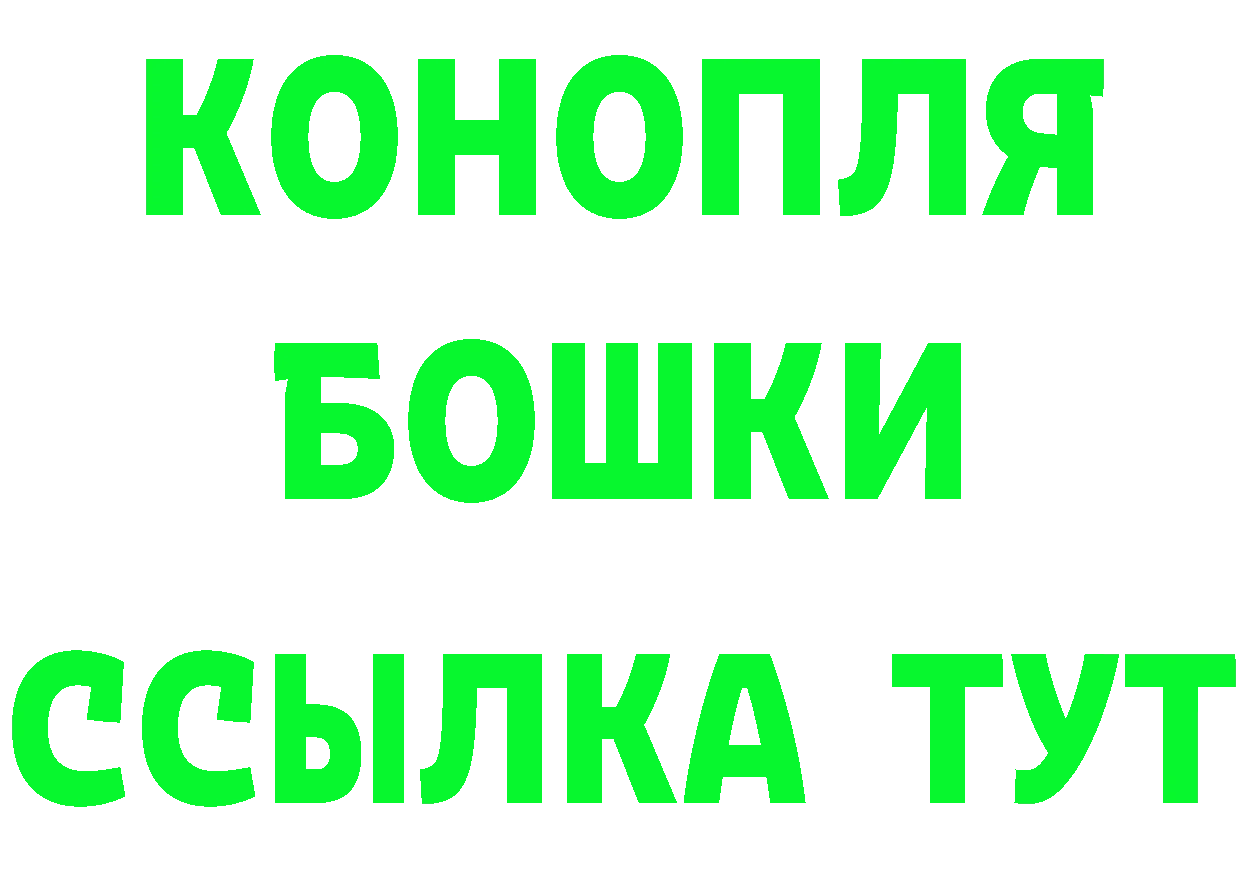 КОНОПЛЯ
БОШКИ
ССЫЛКА ТУТ